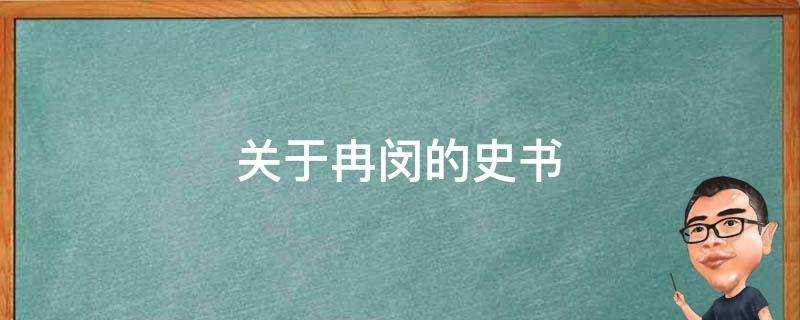 关于冉闵的史书